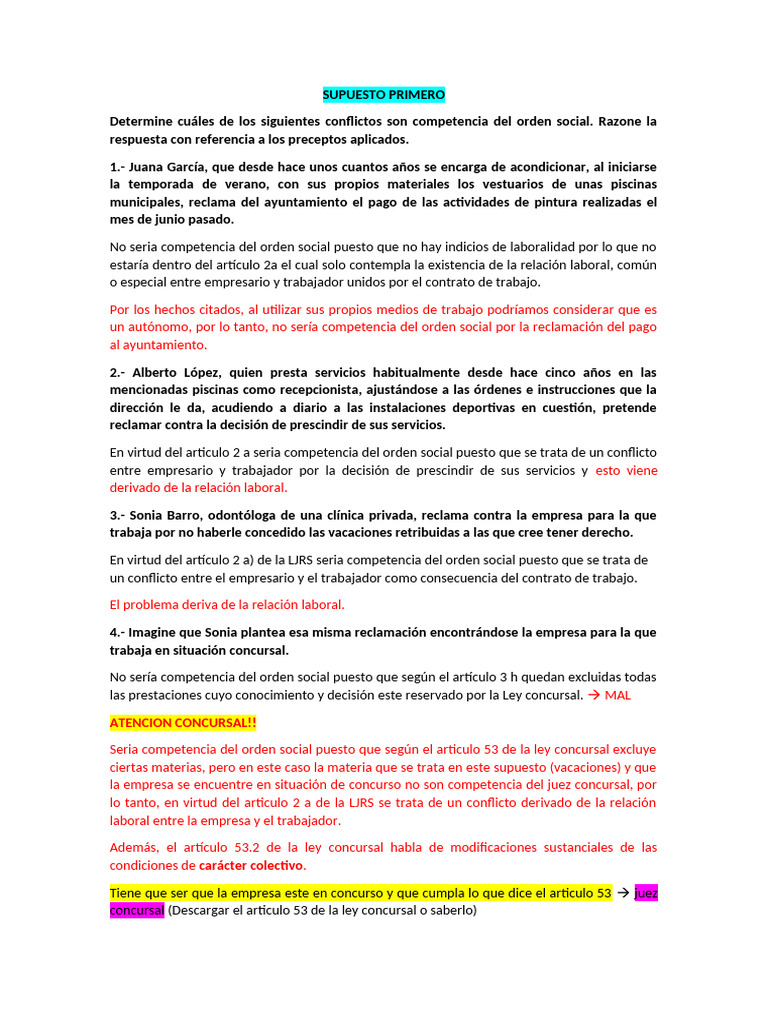 SUPUESTO PRIMERO

Determine cuáles de los siguientes conflictos son competencia del orden social. Razone la respuesta con referencia a los preceptos aplicados.

1.- Juana García, que desde hace unos cuantos años se encarga de acondicionar, al iniciarse la temporada de verano, con sus propios materiales los vestuarios de unas piscinas municipales, reclama del ayuntamiento el pago de las actividades de pintura realizadas el mes de junio pasado.

No seria competencia del orden social puesto que no hay indicios de laboralidad por lo que no estaría dentro del artículo 2a el cual solo contempla la existencia de la relación laboral, común o especial entre empresario y trabajador unidos por el contrato de trabajo.

Por los hechos citados, al utilizar sus propios medios de trabajo podríamos considerar que es un autónomo, por lo tanto, no sería competencia del orden social por la reclamación del pago al ayuntamiento.

2.- Alberto López, quien presta servicios habitualmente desde hace cinco años en las mencionadas piscinas como recepcionista, ajustándose a las órdenes e instrucciones que la dirección le da, acudiendo a diario a las instalaciones deportivas en cuestión, pretende reclamar contra la decisión de prescindir de sus servicios.

En virtud del articulo 2 a seria competencia del orden social puesto que se trata de un conflicto entre empresario y trabajador por la decisión de prescindir de sus servicios y esto viene derivado de la relación laboral.

3.- Sonia Barro, odontóloga de una clínica privada, reclama contra la empresa para la que trabaja por no haberle concedido las vacaciones retribuidas a las que cree tener derecho.

En virtud del artículo 2 a) de la LJRS seria competencia del orden social puesto que se trata de un conflicto entre el empresario y el trabajador como consecuencia del contrato de trabajo.

El problema deriva de la relación laboral.

4.- Imagine que Sonia plantea esa misma reclamación encontrándose la empresa para la que trabaja en situación concursal.

No sería competencia del orden social puesto que según el artículo 3 h quedan excluidas todas las prestaciones cuyo conocimiento y decisión este reservado por la Ley concursal. → MAL

ATENCION CONCURSAL!!

Seria competencia del orden social puesto que según el articulo 53 de la ley concursal excluye ciertas materias, pero en este caso la materia que se trata en este supuesto (vacaciones) y que la empresa se encuentre en situación de concurso no son competencia del juez concursal, por lo tanto, en virtud del articulo 2 a de la LJRS se trata de un conflicto derivado de la relación laboral entre la empresa y el trabajador.

Además, el artículo 53.2 de la ley concursal habla de modificaciones sustanciales de las condiciones de carácter colectivo.

Tiene que ser que la empresa este en concurso y que cumpla lo que dice el articulo 53 → juez concursal (Descargar el articulo 53 de la ley concursal o saberlo)